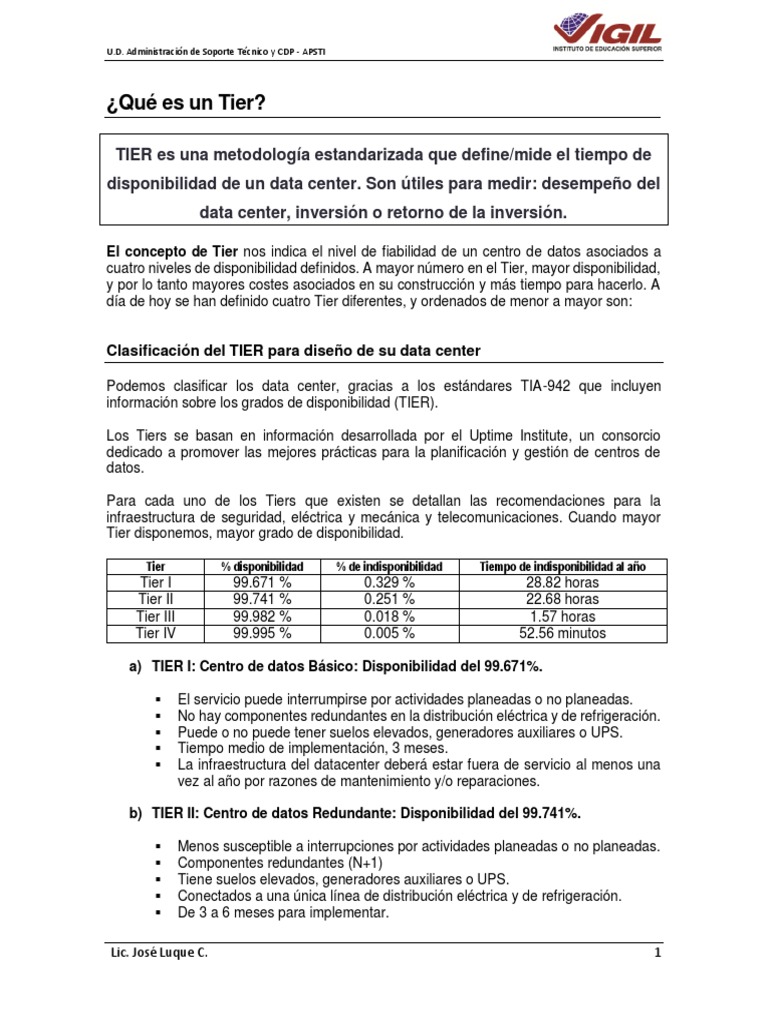 U.D. Administración de Soporte Técnico y CDP - APSTI

VIGIL
INSTITUTO DE EDUCACIÓN SUPERIOR

¿Qué es un Tier?

TIER es una metodología estandarizada que define/mide el tiempo de disponibilidad de un data center. Son útiles para medir: desempeño del data center, inversión o retorno de la inversión.

El concepto de Tier nos indica el nivel de fiabilidad de un centro de datos asociados a cuatro niveles de disponibilidad definidos. A mayor número en el Tier, mayor disponibilidad, y por lo tanto mayores costes asociados en su construcción y más tiempo para hacerlo. A día de hoy se han definido cuatro Tier diferentes, y ordenados de menor a mayor son:

Clasificación del TIER para diseño de su data center

Podemos clasificar los data center, gracias a los estándares TIA-942 que incluyen información sobre los grados de disponibilidad (TIER).

Los Tiers se basan en información desarrollada por el Uptime Institute, un consorcio dedicado a promover las mejores prácticas para la planificación y gestión de centros de datos.

Para cada uno de los Tiers que existen se detallan las recomendaciones para la infraestructura de seguridad, eléctrica y mecánica y telecomunicaciones. Cuando mayor Tier disponemos, mayor grado de disponibilidad.

| Tier | % disponibilidad | % de indisponibilidad | Tiempo de indisponibilidad al año |
|---|---|---|---|
| Tier I | 99.671 % | 0.329 % | 28.82 horas |
| Tier II | 99.741 % | 0.251 % | 22.68 horas |
| Tier III | 99.982 % | 0.018 % | 1.57 horas |
| Tier IV | 99.995 % | 0.005 % | 52.56 minutos |

a) TIER I: Centro de datos Básico: Disponibilidad del 99.671%.

▪ El servicio puede interrumpirse por actividades planeadas o no planeadas.
▪ No hay componentes redundantes en la distribución eléctrica y de refrigeración.
▪ Puede o no puede tener suelos elevados, generadores auxiliares o UPS.
▪ Tiempo medio de implementación, 3 meses.
▪ La infraestructura del datacenter deberá estar fuera de servicio al menos una vez al año por razones de mantenimiento y/o reparaciones.

b) TIER II: Centro de datos Redundante: Disponibilidad del 99.741%.

▪ Menos susceptible a interrupciones por actividades planeadas o no planeadas.
▪ Componentes redundantes (N+1)
▪ Tiene suelos elevados, generadores auxiliares o UPS.
▪ Conectados a una única línea de distribución eléctrica y de refrigeración.
▪ De 3 a 6 meses para implementar.

Lic. José Luque C.

1